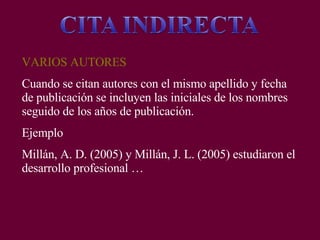 CITA INDIRECTA

VARIOS AUTORES

Cuando se citan autores con el mismo apellido y fecha de publicación se incluyen las iniciales de los nombres seguido de los años de publicación.

Ejemplo

Millán, A. D. (2005) y Millán, J. L. (2005) estudiaron el desarrollo profesional …